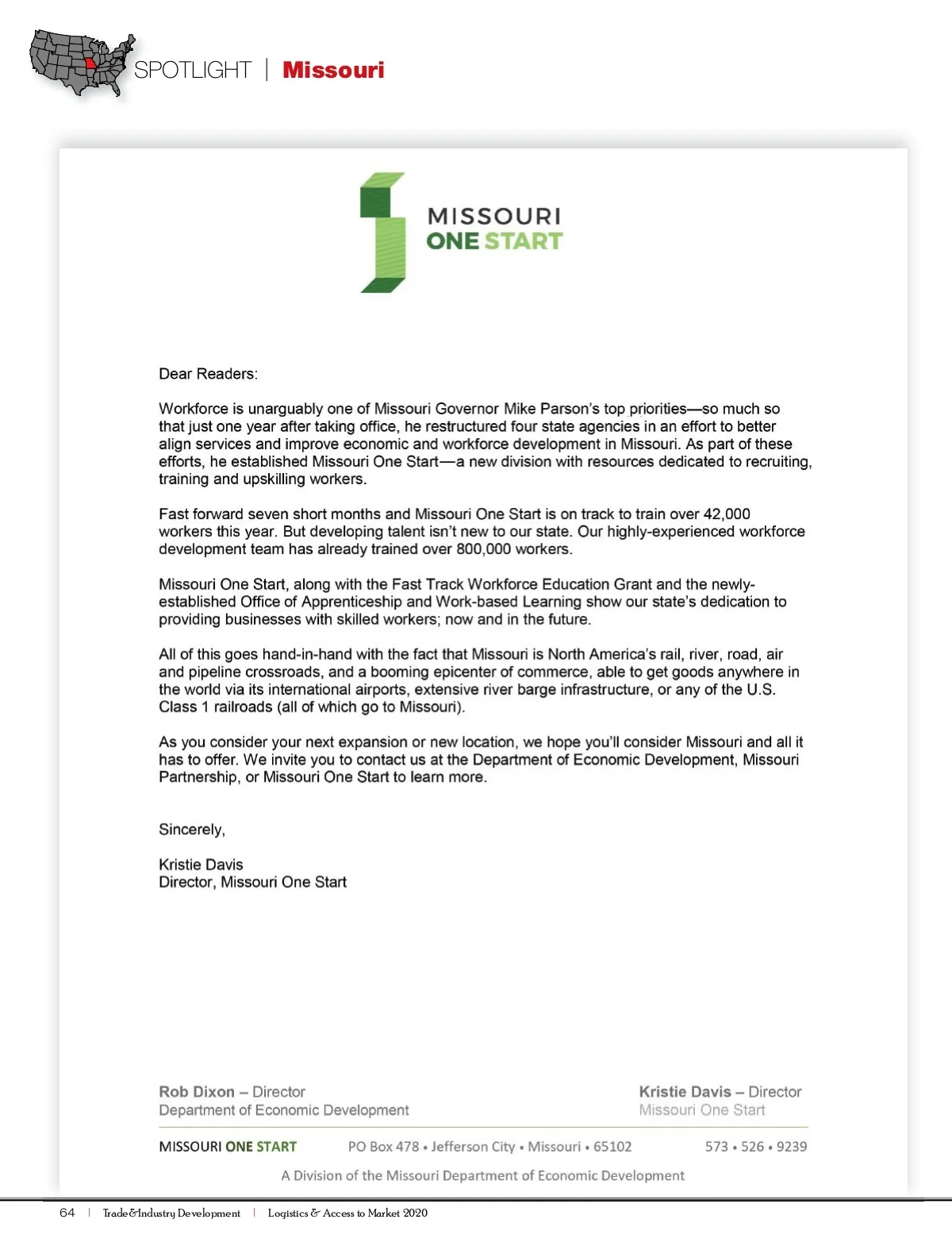 SPOTLIGHT | Missouri

MISSOURI
ONE START

Dear Readers:

Workforce is unarguably one of Missouri Governor Mike Parson's top priorities—so much so that just one year after taking office, he restructured four state agencies in an effort to better align services and improve economic and workforce development in Missouri. As part of these efforts, he established Missouri One Start—a new division with resources dedicated to recruiting, training and upskilling workers.

Fast forward seven short months and Missouri One Start is on track to train over 42,000 workers this year. But developing talent isn't new to our state. Our highly-experienced workforce development team has already trained over 800,000 workers.

Missouri One Start, along with the Fast Track Workforce Education Grant and the newly-established Office of Apprenticeship and Work-based Learning show our state's dedication to providing businesses with skilled workers; now and in the future.

All of this goes hand-in-hand with the fact that Missouri is North America's rail, river, road, air and pipeline crossroads, and a booming epicenter of commerce, able to get goods anywhere in the world via its international airports, extensive river barge infrastructure, or any of the U.S. Class 1 railroads (all of which go to Missouri).

As you consider your next expansion or new location, we hope you'll consider Missouri and all it has to offer. We invite you to contact us at the Department of Economic Development, Missouri Partnership, or Missouri One Start to learn more.

Sincerely,

Kristie Davis
Director, Missouri One Start

Rob Dixon – Director
Department of Economic Development

Kristie Davis – Director
Missouri One Start

MISSOURI ONE START PO Box 478 • Jefferson City • Missouri • 65102 573 • 526 • 9239

A Division of the Missouri Department of Economic Development

64 | Trade&Industry Development | Logistics & Access to Market 2020